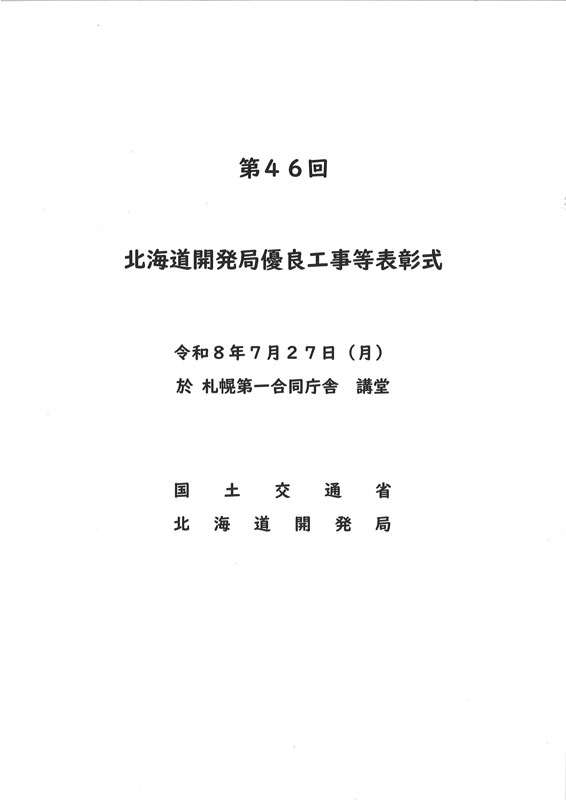 第４６回

北海道開発局優良工事等表彰式

令和８年７月２７日（月）
於 札幌第一合同庁舎　講堂

国　土　交　通　省
北　海　道　開　発　局